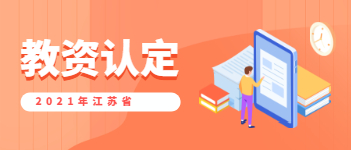 教资认定

2021年江苏省